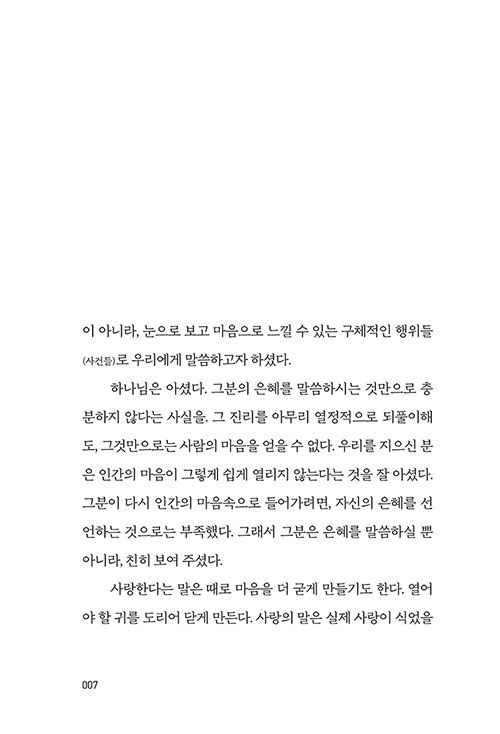 이 아니라, 눈으로 보고 마음으로 느낄 수 있는 구체적인 행위들(사건들)로 우리에게 말씀하고자 하셨다.

하나님은 아셨다. 그분의 은혜를 말씀하시는 것만으로 충분하지 않다는 사실을. 그 진리를 아무리 열정적으로 되풀이해도, 그것만으로는 사람의 마음을 얻을 수 없다. 우리를 지으신 분은 인간의 마음이 그렇게 쉽게 열리지 않는다는 것을 잘 아셨다. 그분이 다시 인간의 마음속으로 들어가려면, 자신의 은혜를 선언하는 것으로는 부족했다. 그래서 그분은 은혜를 말씀하실 뿐 아니라, 친히 보여 주셨다.

사랑한다는 말은 때로 마음을 더 굳게 만들기도 한다. 열어야 할 귀를 도리어 닫게 만든다. 사랑의 말은 실제 사랑이 식었을

007